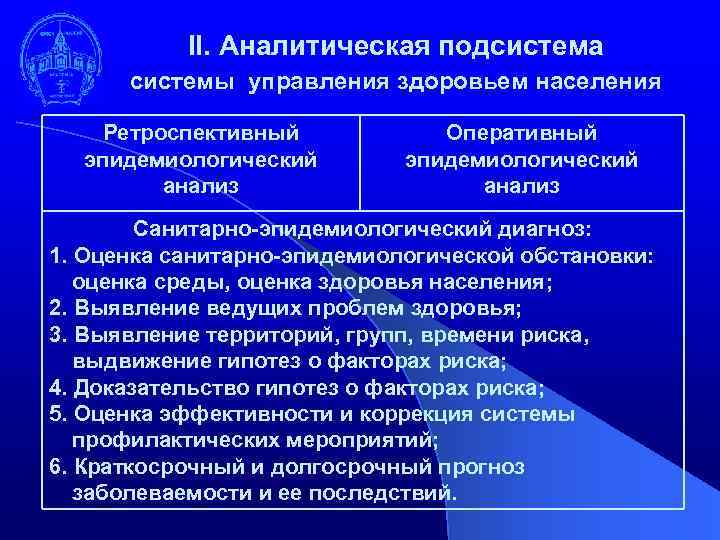 II. Аналитическая подсистема
системы управления здоровьем населения

| Ретроспективный эпидемиологический анализ | Оперативный эпидемиологический анализ |
|---|---|

Санитарно-эпидемиологический диагноз:
1. Оценка санитарно-эпидемиологической обстановки: оценка среды, оценка здоровья населения;
2. Выявление ведущих проблем здоровья;
3. Выявление территорий, групп, времени риска, выдвижение гипотез о факторах риска;
4. Доказательство гипотез о факторах риска;
5. Оценка эффективности и коррекция системы профилактических мероприятий;
6. Краткосрочный и долгосрочный прогноз заболеваемости и ее последствий.